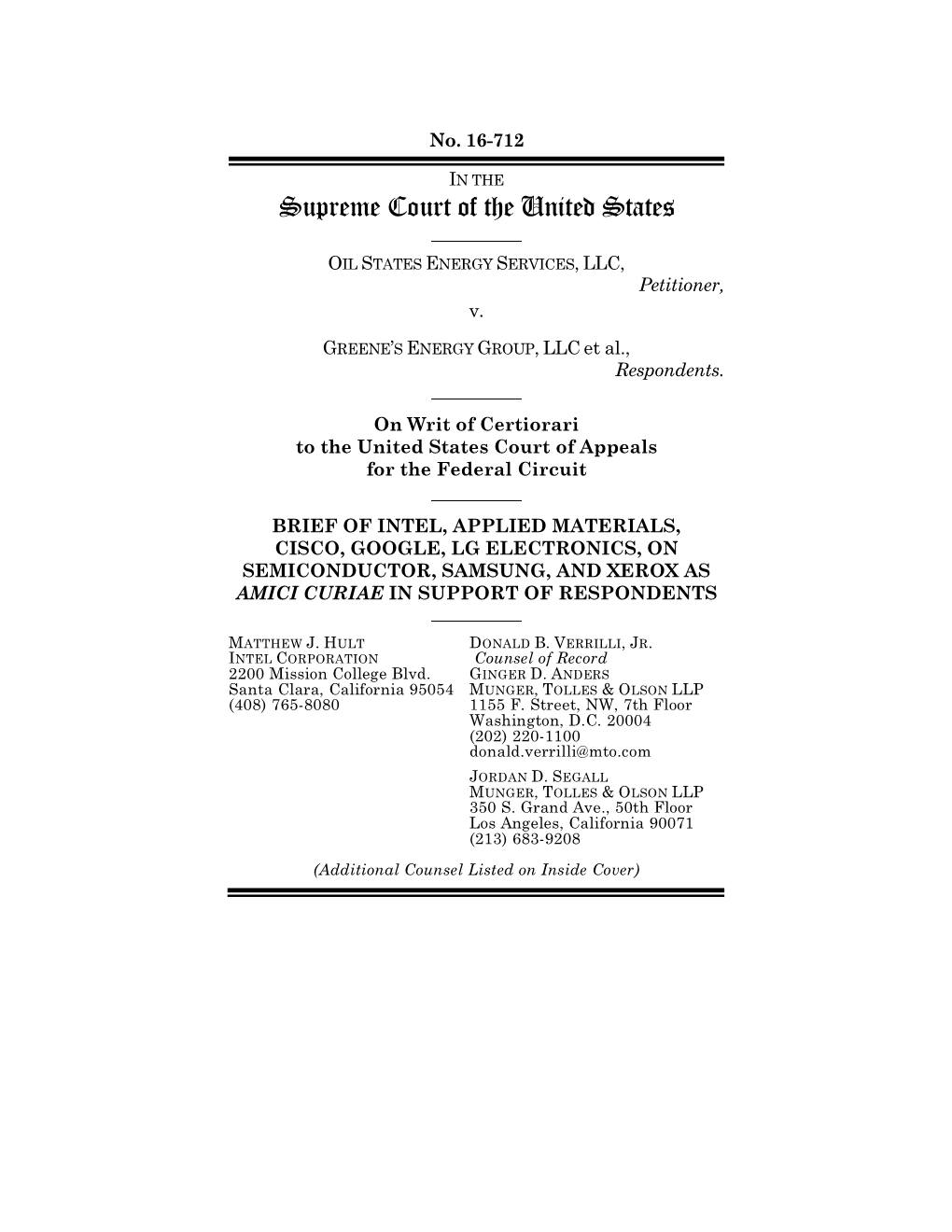 No. 16-712

IN THE

Supreme Court of the United States

OIL STATES ENERGY SERVICES, LLC,
Petitioner,
v.
GREENE'S ENERGY GROUP, LLC et al.,
Respondents.

On Writ of Certiorari to the United States Court of Appeals for the Federal Circuit

BRIEF OF INTEL, APPLIED MATERIALS, CISCO, GOOGLE, LG ELECTRONICS, ON SEMICONDUCTOR, SAMSUNG, AND XEROX AS AMICI CURIAE IN SUPPORT OF RESPONDENTS

MATTHEW J. HULT
INTEL CORPORATION
2200 Mission College Blvd.
Santa Clara, California 95054
(408) 765-8080

DONALD B. VERRILLI, JR.
Counsel of Record
GINGER D. ANDERS
MUNGER, TOLLES & OLSON LLP
1155 F. Street, NW, 7th Floor
Washington, D.C. 20004
(202) 220-1100
donald.verrilli@mto.com

JORDAN D. SEGALL
MUNGER, TOLLES & OLSON LLP
350 S. Grand Ave., 50th Floor
Los Angeles, California 90071
(213) 683-9208

(Additional Counsel Listed on Inside Cover)